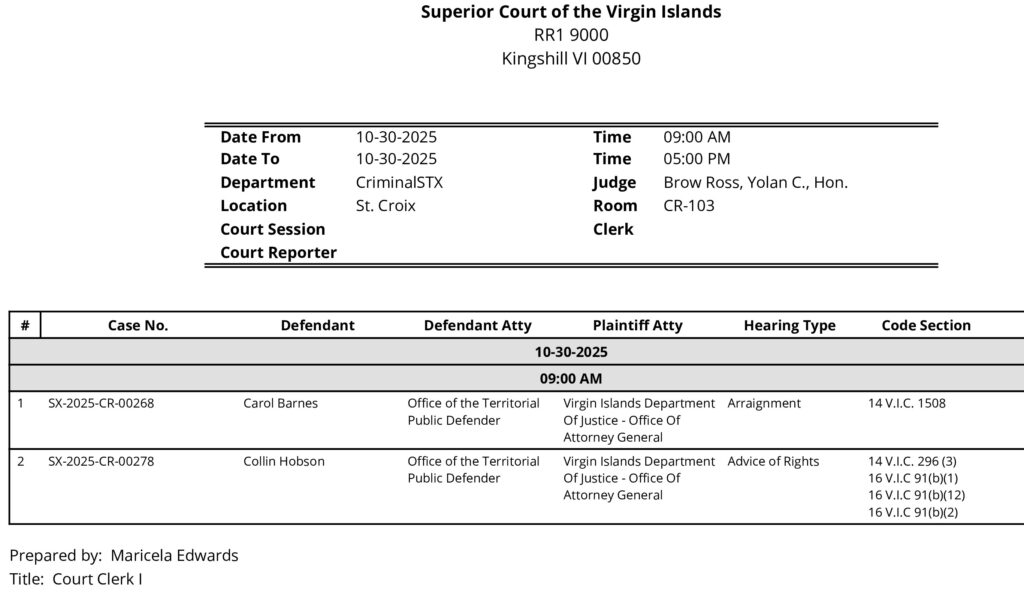 Superior Court of the Virgin Islands
RR1 9000
Kingshill VI 00850

| | | | |
|---|---|---|---|
| Date From | 10-30-2025 | Time | 09:00 AM |
| Date To | 10-30-2025 | Time | 05:00 PM |
| Department | CriminalSTX | Judge | Brow Ross, Yolan C., Hon. |
| Location | St. Croix | Room | CR-103 |
| Court Session | | Clerk | |
| Court Reporter | | | |

| # | Case No. | Defendant | Defendant Atty | Plaintiff Atty | Hearing Type | Code Section |
|---|---|---|---|---|---|---|
| 10-30-2025 | | | | | | |
| 09:00 AM | | | | | | |
| 1 | SX-2025-CR-00268 | Carol Barnes | Office of the Territorial Public Defender | Virgin Islands Department Of Justice - Office Of Attorney General | Arraignment | 14 V.I.C. 1508 |
| 2 | SX-2025-CR-00278 | Collin Hobson | Office of the Territorial Public Defender | Virgin Islands Department Of Justice - Office Of Attorney General | Advice of Rights | 14 V.I.C. 296 (3) 16 V.I.C 91(b)(1) 16 V.I.C 91(b)(12) 16 V.I.C 91(b)(2) |

Prepared by: Maricela Edwards
Title: Court Clerk I